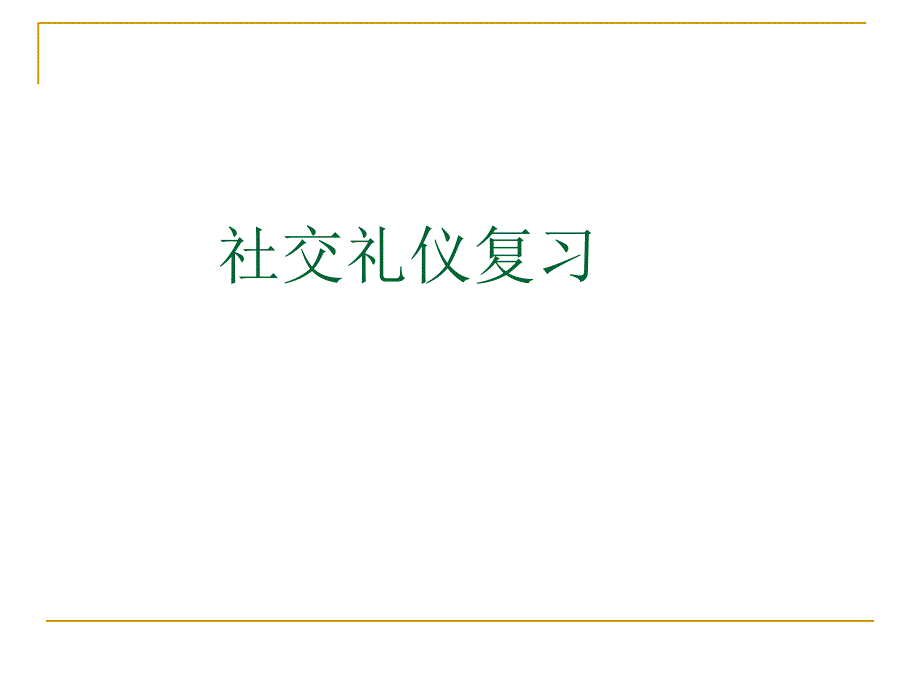 社交礼仪复习